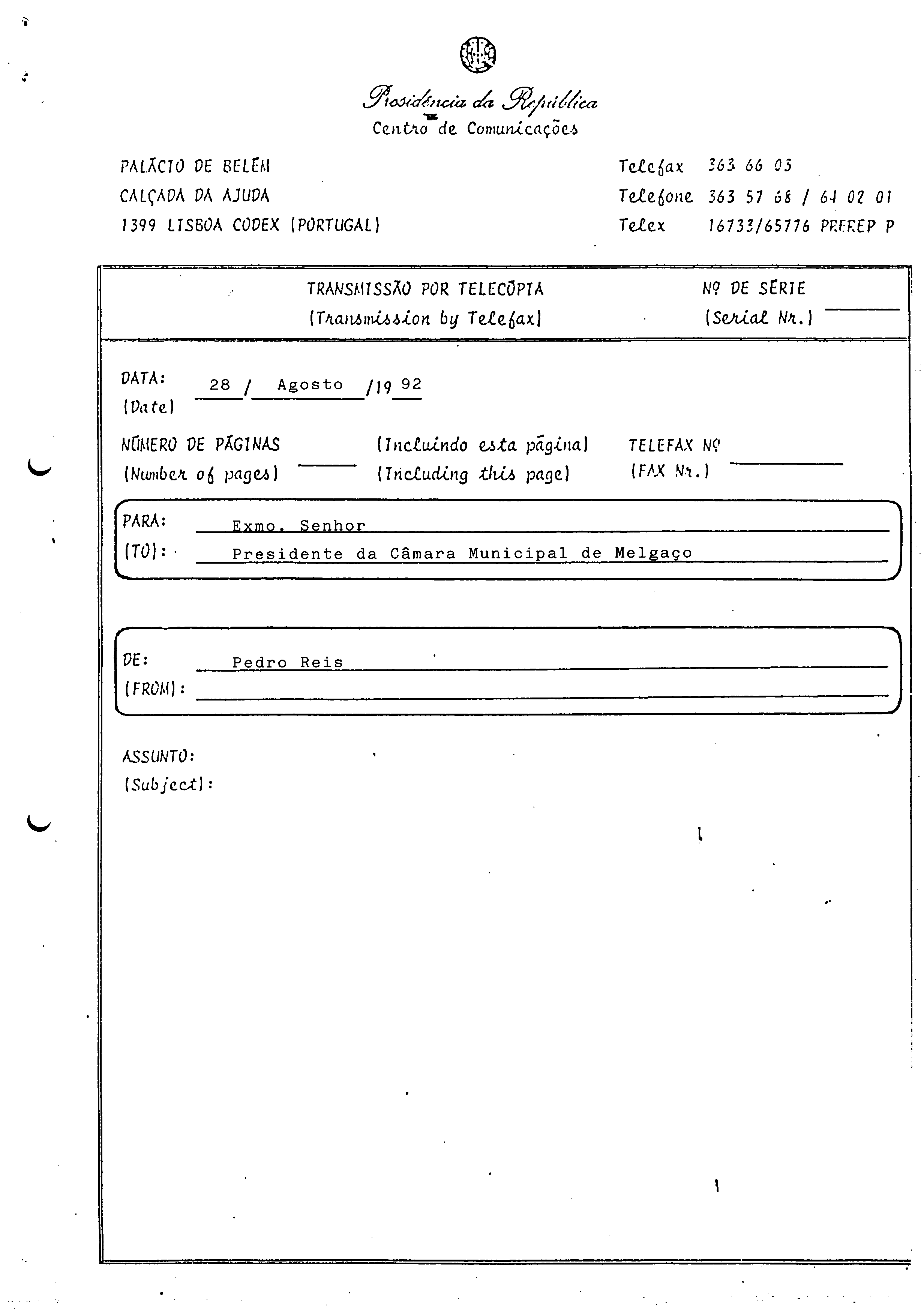 Presidência da República
Centro de Comunicações

PALÁCIO DE BELÉM
CALÇADA DA AJUDA
1399 LISBOA CODEX (PORTUGAL)

Telefax 363 66 03
Telefone 363 57 68 / 64 02 01
Telex 16733/65776 PREREP P

TRANSMISSÃO POR TELECÓPIA
(Transmission by Telefax)

Nº DE SÉRIE
(Serial Nr.)

DATA:
(Date) 28 / Agosto /19 92

NÚMERO DE PÁGINAS
(Number of pages)
(Incluindo esta página)
(Including this page)
TELEFAX Nº
(FAX Nr.)

PARA:
(TO): Exmo. Senhor
Presidente da Câmara Municipal de Melgaço

DE:
(FROM): Pedro Reis

ASSUNTO:
(Subject):